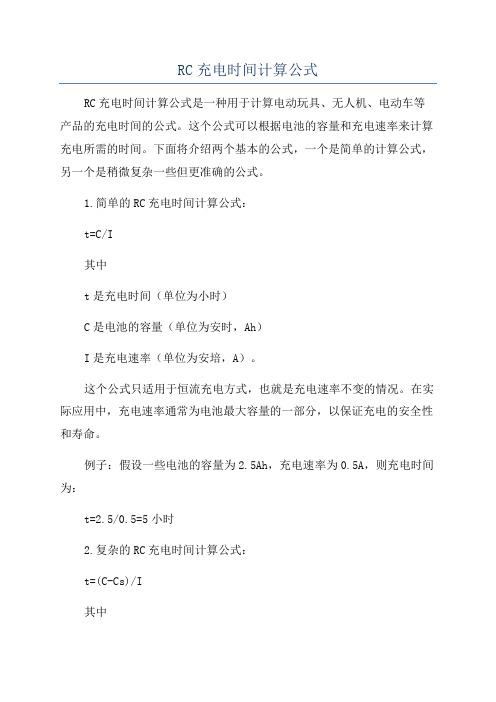 RC充电时间计算公式

RC充电时间计算公式是一种用于计算电动玩具、无人机、电动车等产品的充电时间的公式。这个公式可以根据电池的容量和充电速率来计算充电所需的时间。下面将介绍两个基本的公式，一个是简单的计算公式，另一个是稍微复杂一些但更准确的公式。

1.简单的RC充电时间计算公式：

t=C/I

其中

t是充电时间（单位为小时）

C是电池的容量（单位为安时，Ah）

I是充电速率（单位为安培，A）。

这个公式只适用于恒流充电方式，也就是充电速率不变的情况。在实际应用中，充电速率通常为电池最大容量的一部分，以保证充电的安全性和寿命。

例子：假设一些电池的容量为2.5Ah，充电速率为0.5A，则充电时间为：

t=2.5/0.5=5小时

2.复杂的RC充电时间计算公式：

t=(C-Cs)/I

其中